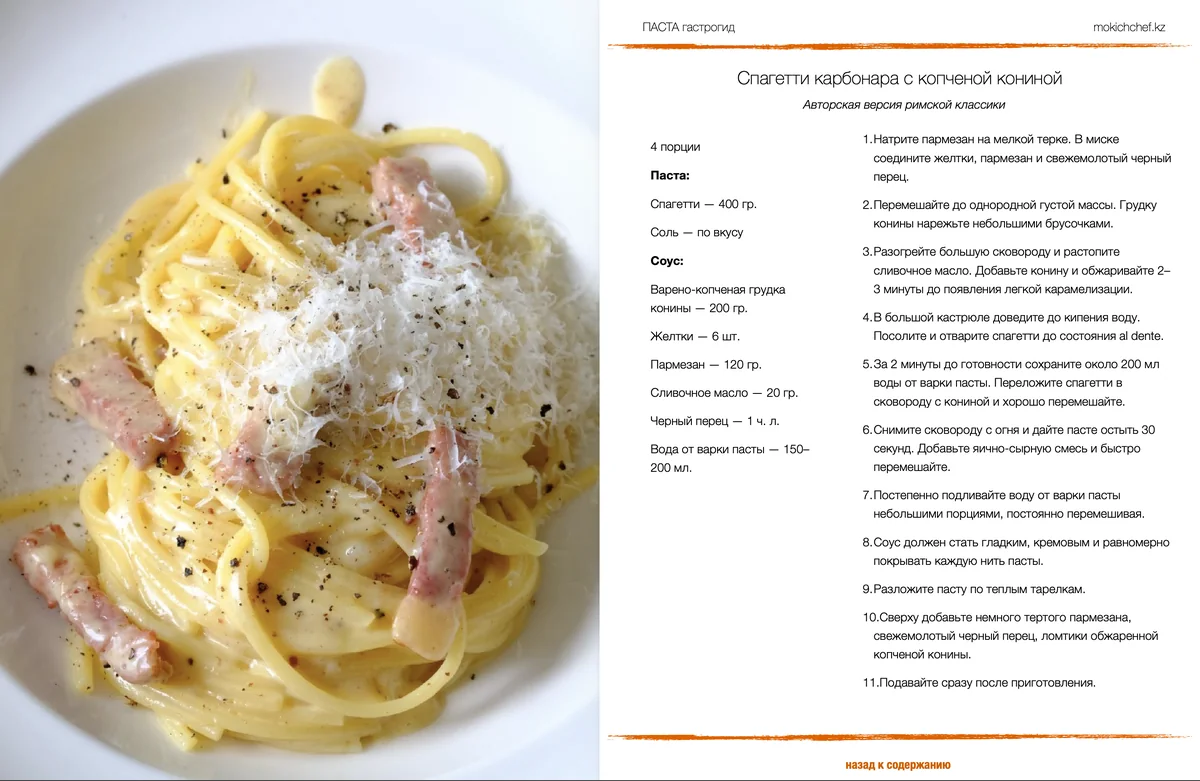 ПАСТА гастрогид

mokichchef.kz

Спагетти карбонара с копченой кониной

Авторская версия римской классики

4 порции

Паста:

Спагетти — 400 гр.

Соль — по вкусу

Соус:

Варено-копченая грудка конины — 200 гр.

Желтки — 6 шт.

Пармезан — 120 гр.

Сливочное масло — 20 гр.

Черный перец — 1 ч. л.

Вода от варки пасты — 150–200 мл.

1. Натрите пармезан на мелкой терке. В миске соедините желтки, пармезан и свежемолотый черный перец.

2. Перемешайте до однородной густой массы. Грудку конины нарежьте небольшими брусочками.

3. Разогрейте большую сковороду и растопите сливочное масло. Добавьте конину и обжаривайте 2–3 минуты до появления легкой карамелизации.

4. В большой кастрюле доведите до кипения воду. Посолите и отварите спагетти до состояния al dente.

5. За 2 минуты до готовности сохраните около 200 мл воды от варки пасты. Переложите спагетти в сковороду с кониной и хорошо перемешайте.

6. Снимите сковороду с огня и дайте пасте остыть 30 секунд. Добавьте яично-сырную смесь и быстро перемешайте.

7. Постепенно подливайте воду от варки пасты небольшими порциями, постоянно перемешивая.

8. Соус должен стать гладким, кремовым и равномерно покрывать каждую нить пасты.

9. Разложите пасту по теплым тарелкам.

10. Сверху добавьте немного тертого пармезана, свежемолотый черный перец, ломтики обжаренной копченой конины.

11. Подавайте сразу после приготовления.

назад к содержанию